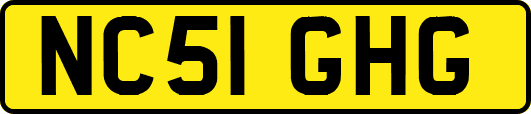 NC51 GHG